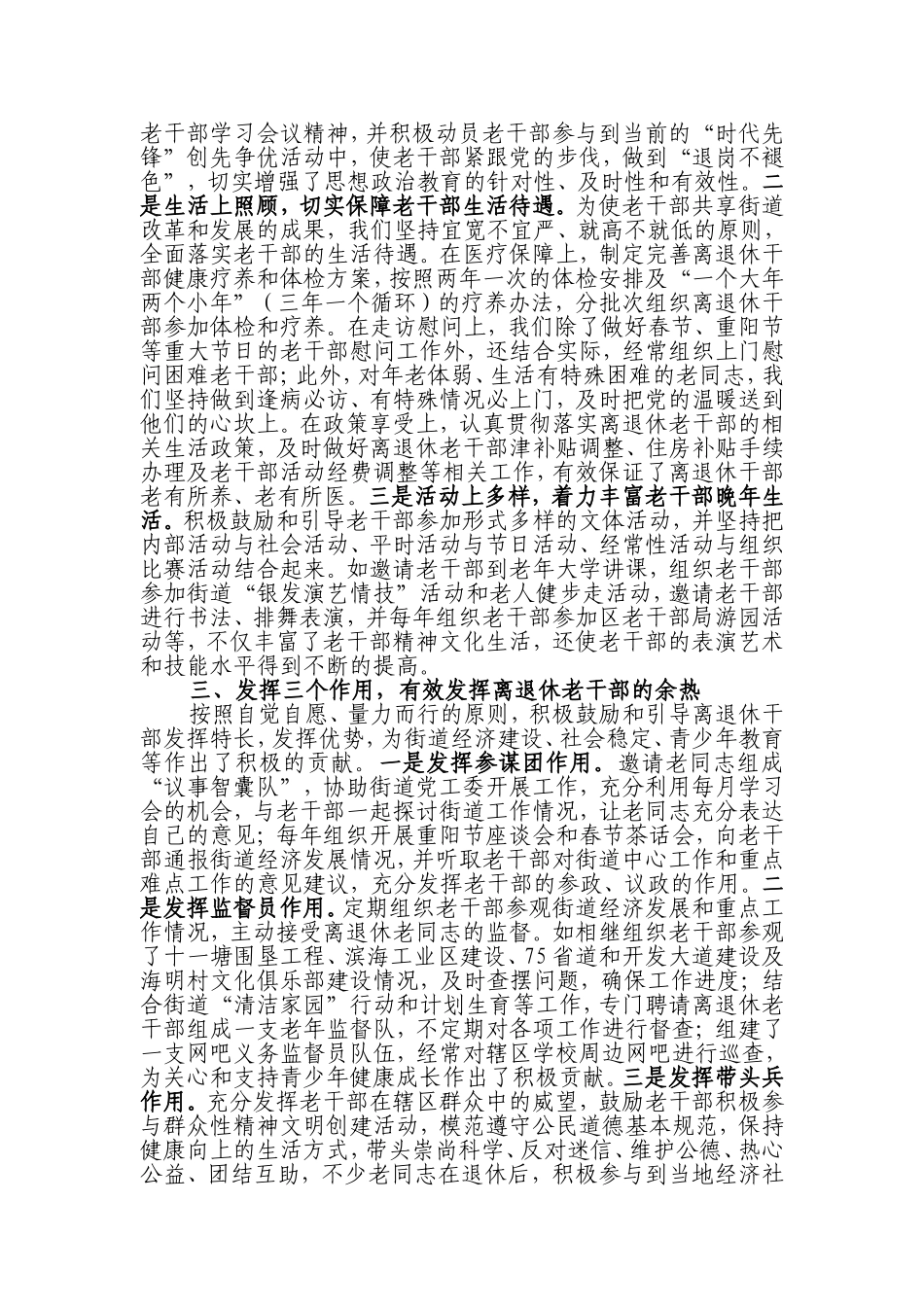 老干部学习会议精神，并积极动员老干部参与到当前的“时代先锋”创先争优活动中，使老干部紧跟党的步伐，做到“退岗不褪色”，切实增强了思想政治教育的针对性、及时性和有效性。二是生活上照顾，切实保障老干部生活待遇。为使老干部共享街道改革和发展的成果，我们坚持宜宽不宜严、就高不就低的原则，全面落实老干部的生活待遇。在医疗保障上，制定完善离退休干部健康疗养和体检方案，按照两年一次的体检安排及“一个大年两个小年”（三年一个循环）的疗养办法，分批次组织离退休干部参加体检和疗养。在走访慰问上，我们除了做好春节、重阳节等重大节日的老干部慰问工作外，还结合实际，经常组织上门慰问困难老干部；此外，对年老体弱、生活有特殊困难的老同志，我们坚持做到逢病必访、有特殊情况必上门，及时把党的温暖送到他们的心坎上。在政策享受上，认真贯彻落实离退休老干部的相关生活政策，及时做好离退休老干部津补贴调整、住房补贴手续办理及老干部活动经费调整等相关工作，有效保证了离退休干部老有所养、老有所医。三是活动上多样，着力丰富老干部晚年生活。积极鼓励和引导老干部参加形式多样的文体活动，并坚持把内部活动与社会活动、平时活动与节日活动、经常性活动与组织比赛活动结合起来。如邀请老干部到老年大学讲课，组织老干部参加街道“银发演艺情技”活动和老人健步走活动，邀请老干部进行书法、排舞表演，并每年组织老干部参加区老干部局游园活动等，不仅丰富了老干部精神文化生活，还使老干部的表演艺术和技能水平得到不断的提高。

三、发挥三个作用，有效发挥离退休老干部的余热

按照自觉自愿、量力而行的原则，积极鼓励和引导离退休干部发挥特长，发挥优势，为街道经济建设、社会稳定、青少年教育等作出了积极的贡献。一是发挥参谋团作用。邀请老同志组成“议事智囊队”，协助街道党工委开展工作，充分利用每月学习会的机会，与老干部一起探讨街道工作情况，让老同志充分表达自己的意见；每年组织开展重阳节座谈会和春节茶话会，向老干部通报街道经济发展情况，并听取老干部对街道中心工作和重点难点工作的意见建议，充分发挥老干部的参政、议政的作用。二是发挥监督员作用。定期组织老干部参观街道经济发展和重点工作情况，主动接受离退休老同志的监督。如相继组织老干部参观了十一塘围垦工程、滨海工业区建设、75省道和开发大道建设及海明村文化俱乐部建设情况，及时查摆问题，确保工作进度；结合街道“清洁家园”行动和计划生育等工作，专门聘请离退休老干部组成一支老年监督队，不定期对各项工作进行督查；组建了一支网吧义务监督员队伍，经常对辖区学校周边网吧进行巡查，为关心和支持青少年健康成长作出了积极贡献。三是发挥带头兵作用。充分发挥老干部在辖区群众中的威望，鼓励老干部积极参与群众性精神文明创建活动，模范遵守公民道德基本规范，保持健康向上的生活方式，带头崇尚科学、反对迷信、维护公德、热心公益、团结互助，不少老同志在退休后，积极参与到当地经济社